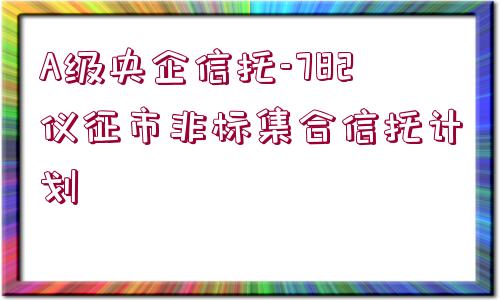 A级央企信托-782仪征市非标集合信托计划